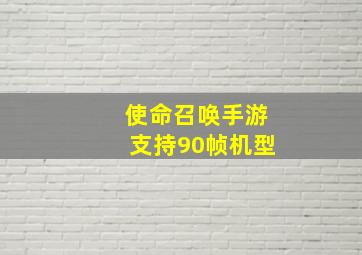 使命召唤手游
支持90帧机型